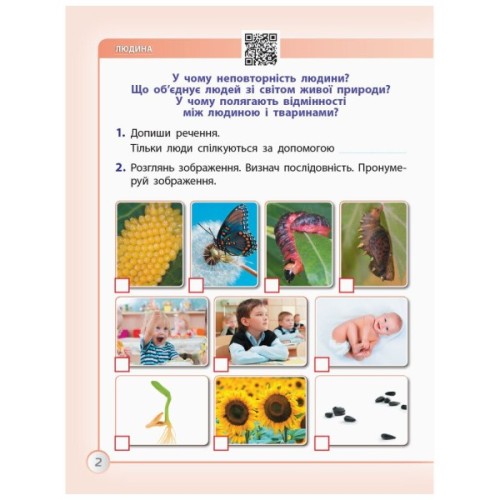 ЛЮДИНА

У чому неповторність людини?
Що об'єднує людей зі світом живої природи?
У чому полягають відмінності
між людиною і тваринами?

1. Допиши речення.
Тільки люди спілкуються за допомогою

2. Розглянь зображення. Визнач послідовність. Пронумеруй зображення.

2